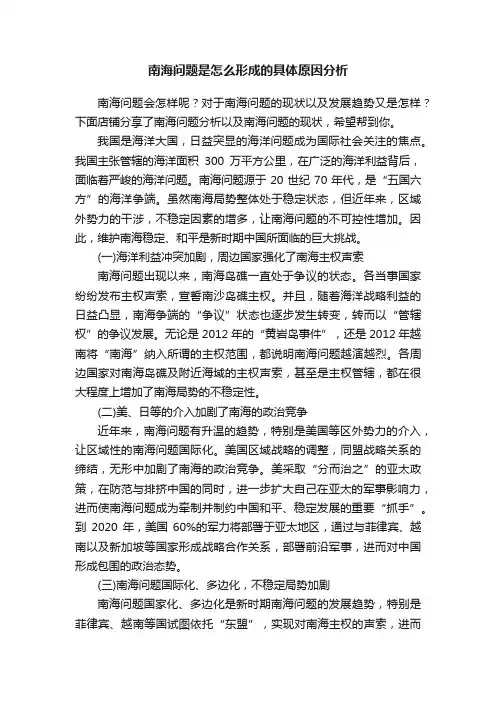 南海问题是怎么形成的具体原因分析

南海问题会怎样呢？对于南海问题的现状以及发展趋势又是怎样？下面店铺分享了南海问题分析以及南海问题的现状，希望帮到你。

我国是海洋大国，日益突显的海洋问题成为国际社会关注的焦点。我国主张管辖的海洋面积 300 万平方公里，在广泛的海洋利益背后，面临着严峻的海洋问题。南海问题源于 20 世纪 70 年代，是“五国六方”的海洋争端。虽然南海局势整体处于稳定状态，但近年来，区域外势力的干涉，不稳定因素的增多，让南海问题的不可控性增加。因此，维护南海稳定、和平是新时期中国所面临的巨大挑战。

(一)海洋利益冲突加剧，周边国家强化了南海主权声索

南海问题出现以来，南海岛礁一直处于争议的状态。各当事国家纷纷发布主权声索，宣誓南沙岛礁主权。并且，随着海洋战略利益的日益凸显，南海争端的“争议”状态也逐步发生转变，转而以“管辖权”的争议发展。无论是 2012 年的“黄岩岛事件”，还是 2012 年越南将“南海”纳入所谓的主权范围，都说明南海问题越演越烈。各周边国家对南海岛礁及附近海域的主权声索，甚至是主权管辖，都在很大程度上增加了南海局势的不稳定性。

(二)美、日等的介入加剧了南海的政治竞争

近年来，南海问题有升温的趋势，特别是美国等区外势力的介入，让区域性的南海问题国际化。美国区域战略的调整，同盟战略关系的缔结，无形中加剧了南海的政治竞争。美采取“分而治之”的亚太政策，在防范与排挤中国的同时，进一步扩大自己在亚太的军事影响力，进而使南海问题成为牵制并制约中国和平、稳定发展的重要“抓手”。到 2020 年，美国 60%的军力将部署于亚太地区，通过与菲律宾、越南以及新加坡等国家形成战略合作关系，部署前沿军事，进而对中国形成包围的政治态势。

(三)南海问题国际化、多边化，不稳定局势加剧

南海问题国家化、多边化是新时期南海问题的发展趋势，特别是菲律宾、越南等国试图依托“东盟”，实现对南海主权的声索，进而